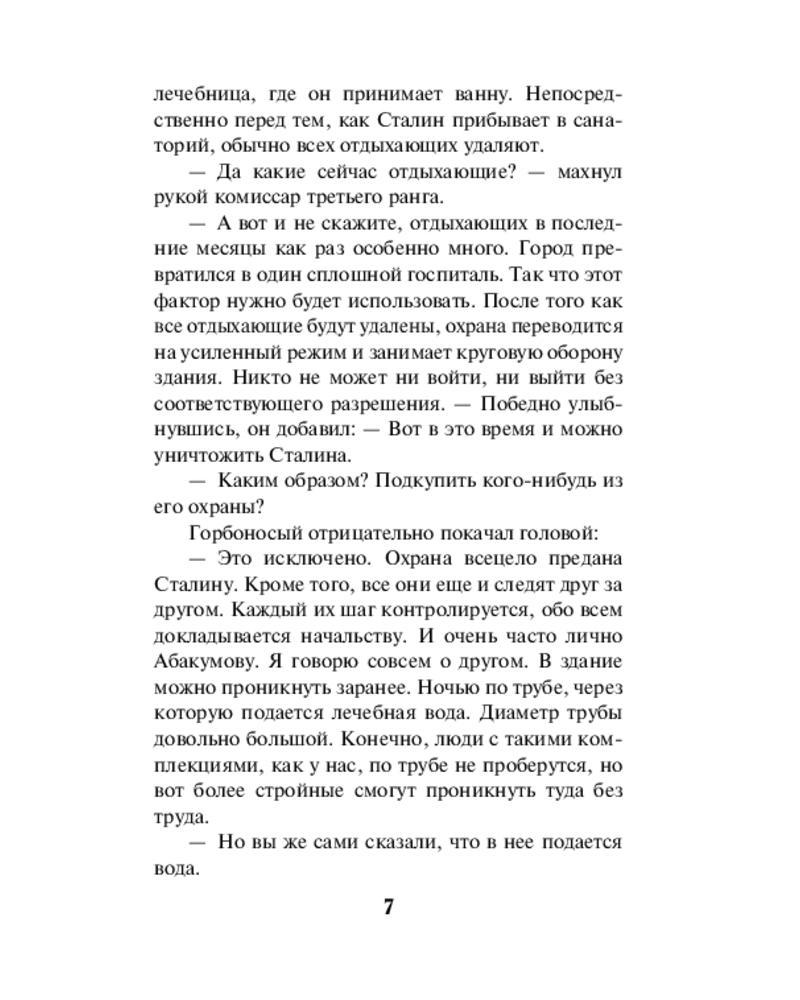 лечебница, где он принимает ванну. Непосредственно перед тем, как Сталин прибывает в санаторий, обычно всех отдыхающих удаляют.

— Да какие сейчас отдыхающие? — махнул рукой комиссар третьего ранга.

— А вот и не скажите, отдыхающих в последние месяцы как раз особенно много. Город превратился в один сплошной госпиталь. Так что этот фактор нужно будет использовать. После того как все отдыхающие будут удалены, охрана переводится на усиленный режим и занимает круговую оборону здания. Никто не может ни войти, ни выйти без соответствующего разрешения. — Победно улыбнувшись, он добавил: — Вот в это время и можно уничтожить Сталина.

— Каким образом? Подкупить кого-нибудь из его охраны?

Горбоносый отрицательно покачал головой:

— Это исключено. Охрана всецело предана Сталину. Кроме того, все они еще и следят друг за другом. Каждый их шаг контролируется, обо всем докладывается начальству. И очень часто лично Абакумову. Я говорю совсем о другом. В здание можно проникнуть заранее. Ночью по трубе, через которую подается лечебная вода. Диаметр трубы довольно большой. Конечно, люди с такими комплекциями, как у нас, по трубе не проберутся, но вот более стройные смогут проникнуть туда без труда.

— Но вы же сами сказали, что в нее подается вода.

7